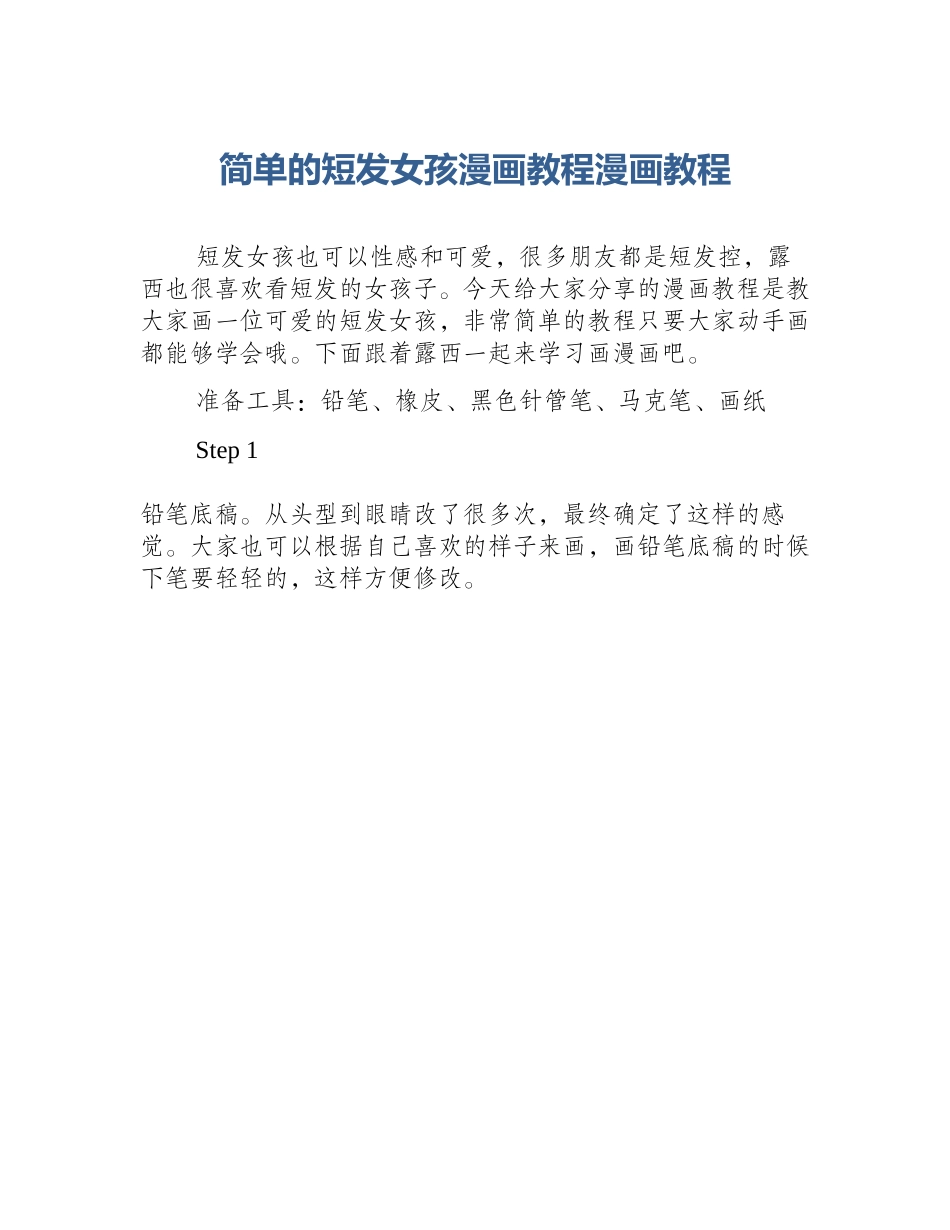 简单的短发女孩漫画教程漫画教程

短发女孩也可以性感和可爱，很多朋友都是短发控，露西也很喜欢看短发的女孩子。今天给大家分享的漫画教程是教大家画一位可爱的短发女孩，非常简单的教程只要大家动手画都能够学会哦。下面跟着露西一起来学习画漫画吧。

准备工具：铅笔、橡皮、黑色针管笔、马克笔、画纸

Step 1

铅笔底稿。从头型到眼睛改了很多次，最终确定了这样的感觉。大家也可以根据自己喜欢的样子来画，画铅笔底稿的时候下笔要轻轻的，这样方便修改。